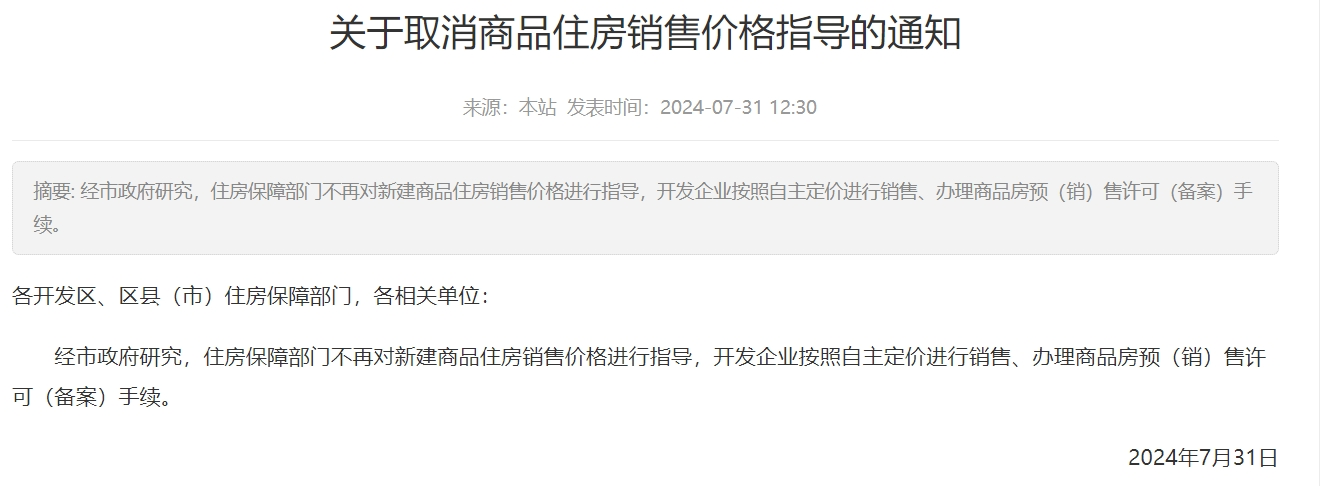 关于取消商品住房销售价格指导的通知

来源：本站 发表时间：2024-07-31 12:30

摘要: 经市政府研究，住房保障部门不再对新建商品住房销售价格进行指导，开发企业按照自主定价进行销售、办理商品房预（销）售许可（备案）手续。

各开发区、区县（市）住房保障部门，各相关单位：

经市政府研究，住房保障部门不再对新建商品住房销售价格进行指导，开发企业按照自主定价进行销售、办理商品房预（销）售许可（备案）手续。

2024年7月31日